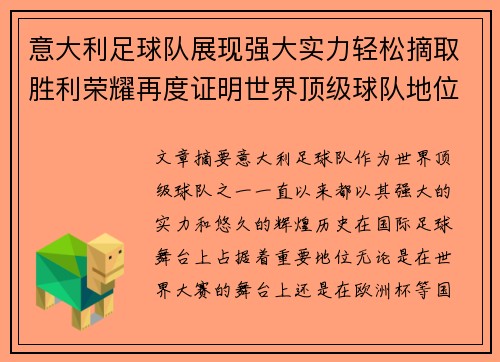 意大利足球队展现强大实力轻松摘取胜利荣耀再度证明世界顶级球队地位

文章摘要意大利足球队作为世界顶级球队之一一直以来都以其强大的实力和悠久的辉煌历史在国际足球舞台上占据着重要地位无论是在世界大赛的舞台上还是在欧洲杯等国